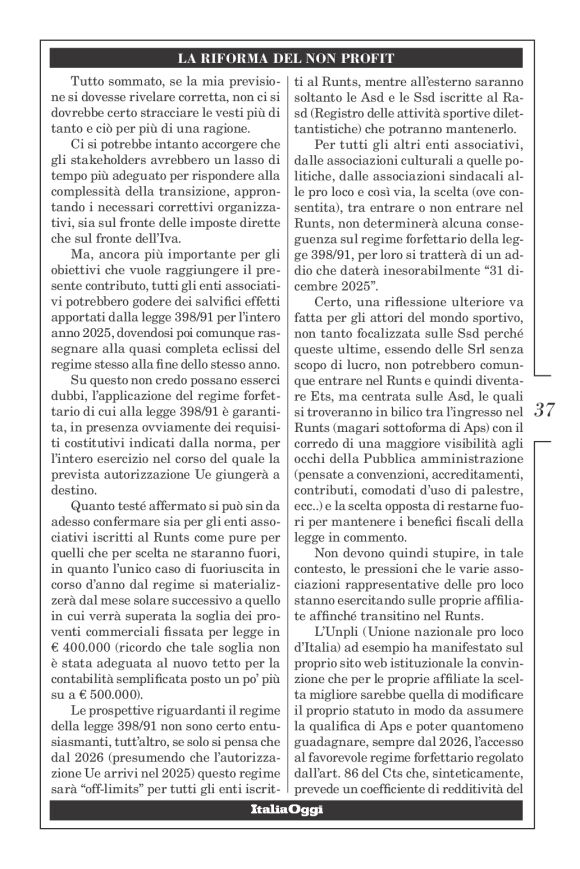 LA RIFORMA DEL NON PROFIT

Tutto sommato, se la mia previsione si dovesse rivelare corretta, non ci si dovrebbe certo stracciare le vesti più di tanto e ciò per più di una ragione.

Ci si potrebbe intanto accorgere che gli stakeholders avrebbero un lasso di tempo più adeguato per rispondere alla complessità della transizione, approntando i necessari correttivi organizzativi, sia sul fronte delle imposte dirette che sul fronte dell'Iva.

Ma, ancora più importante per gli obiettivi che vuole raggiungere il presente contributo, tutti gli enti associativi potrebbero godere dei salvifici effetti apportati dalla legge 398/91 per l'intero anno 2025, dovendosi poi comunque rassegnare alla quasi completa eclissi del regime stesso alla fine dello stesso anno.

Su questo non credo possano esserci dubbi, l'applicazione del regime forfettario di cui alla legge 398/91 è garantita, in presenza ovviamente dei requisiti costitutivi indicati dalla norma, per l'intero esercizio nel corso del quale la prevista autorizzazione Ue giungerà a destino.

Quanto testé affermato si può sin da adesso confermare sia per gli enti associativi iscritti al Runts come pure per quelli che per scelta ne staranno fuori, in quanto l'unico caso di fuoriuscita in corso d'anno dal regime si materializzerà dal mese solare successivo a quello in cui verrà superata la soglia dei proventi commerciali fissata per legge in € 400.000 (ricordo che tale soglia non è stata adeguata al nuovo tetto per la contabilità semplificata posto un po' più su a € 500.000).

Le prospettive riguardanti il regime della legge 398/91 non sono certo entusiasmanti, tutt'altro, se solo si pensa che dal 2026 (presumendo che l'autorizzazione Ue arrivi nel 2025) questo regime sarà "off-limits" per tutti gli enti iscritti al Runts, mentre all'esterno saranno soltanto le Asd e le Ssd iscritte al Rasd (Registro delle attività sportive dilettantistiche) che potranno mantenerlo.

Per tutti gli altri enti associativi, dalle associazioni culturali a quelle politiche, dalle associazioni sindacali alle pro loco e così via, la scelta (ove consentita), tra entrare o non entrare nel Runts, non determinerà alcuna conseguenza sul regime forfettario della legge 398/91, per loro si tratterà di un addio che daterà inesorabilmente "31 dicembre 2025".

Certo, una riflessione ulteriore va fatta per gli attori del mondo sportivo, non tanto focalizzata sulle Ssd perché queste ultime, essendo delle Srl senza scopo di lucro, non potrebbero comunque entrare nel Runts e quindi diventare Ets, ma centrata sulle Asd, le quali si troveranno in bilico tra l'ingresso nel Runts (magari sottoforma di Aps) con il corredo di una maggiore visibilità agli occhi della Pubblica amministrazione (pensate a convenzioni, accreditamenti, contributi, comodati d'uso di palestre, ecc..) e la scelta opposta di restarne fuori per mantenere i benefici fiscali della legge in commento.

Non devono quindi stupire, in tale contesto, le pressioni che le varie associazioni rappresentative delle pro loco stanno esercitando sulle proprie affiliate affinché transitino nel Runts.

L'Unpli (Unione nazionale pro loco d'Italia) ad esempio ha manifestato sul proprio sito web istituzionale la convinzione che per le proprie affiliate la scelta migliore sarebbe quella di modificare il proprio statuto in modo da assumere la qualifica di Aps e poter quantomeno guadagnare, sempre dal 2026, l'accesso al favorevole regime forfettario regolato dall'art. 86 del Cts che, sinteticamente, prevede un coefficiente di redditività del

37

ItaliaOggi